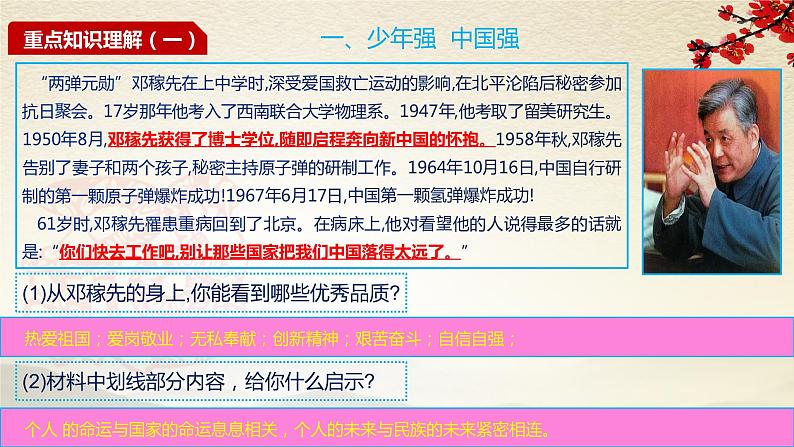 重点知识理解（一）

一、少年强 中国强

“两弹元勋”邓稼先在上中学时,深受爱国救亡运动的影响,在北平沦陷后秘密参加抗日聚会。17岁那年他考入了西南联合大学物理系。1947年,他考取了留美研究生。1950年8月,邓稼先获得了博士学位,随即启程奔向新中国的怀抱。1958年秋,邓稼先告别了妻子和两个孩子,秘密主持原子弹的研制工作。1964年10月16日,中国自行研制的第一颗原子弹爆炸成功!1967年6月17日,中国第一颗氢弹爆炸成功!

61岁时,邓稼先罹患重病回到了北京。在病床上,他对看望他的人说得最多的话就是:“你们快去工作吧,别让那些国家把我们中国落得太远了。”

(1)从邓稼先的身上,你能看到哪些优秀品质?

热爱祖国；爱岗敬业；无私奉献；创新精神；艰苦奋斗；自信自强；

(2)材料中划线部分内容，给你什么启示?

个人 的命运与国家的命运息息相关，个人的未来与民族的未来紧密相连。